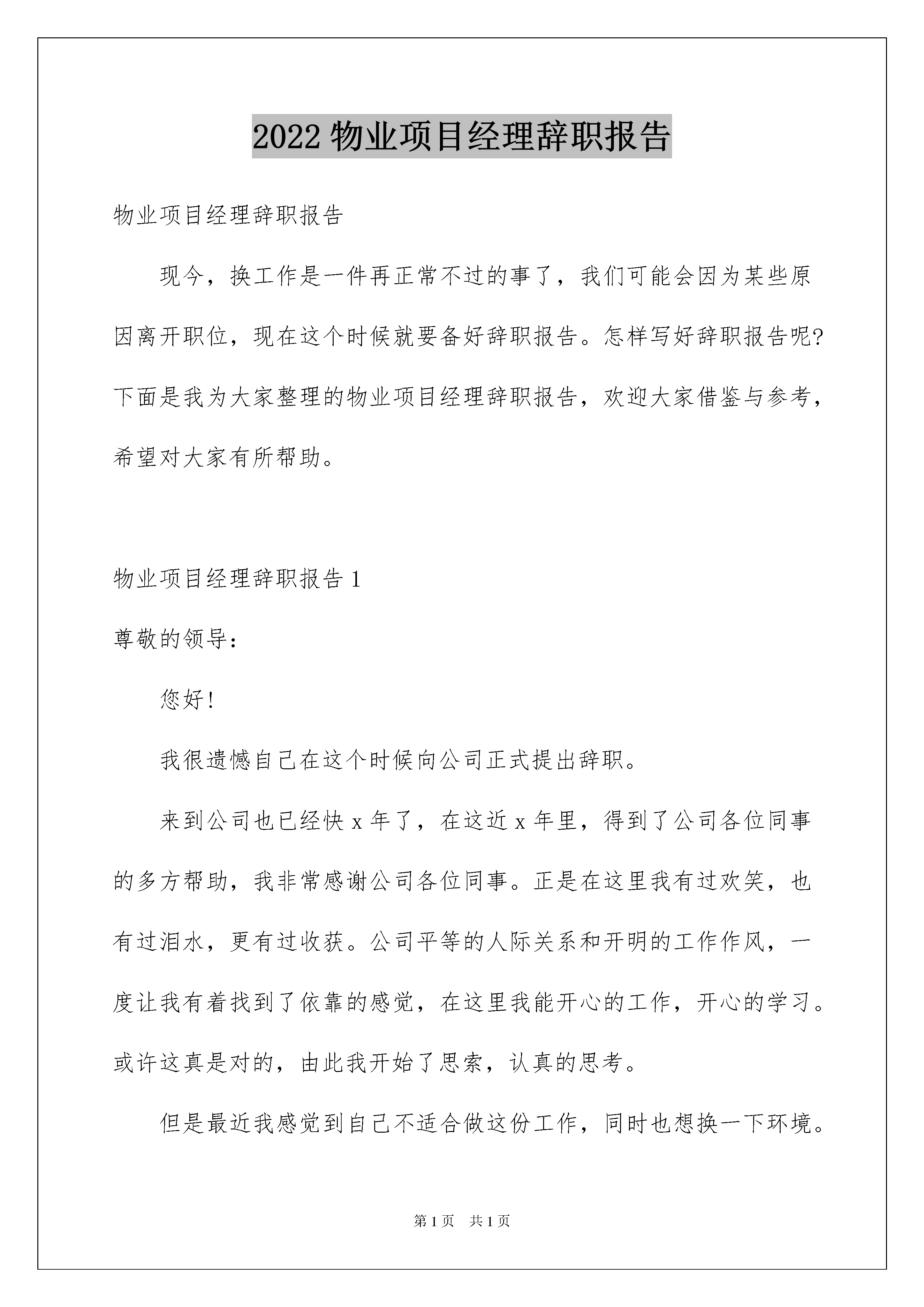 2022 物业项目经理辞职报告

物业项目经理辞职报告

现今，换工作是一件再正常不过的事了，我们可能会因为某些原因离开职位，现在这个时候就要备好辞职报告。怎样写好辞职报告呢?下面是我为大家整理的物业项目经理辞职报告，欢迎大家借鉴与参考，希望对大家有所帮助。

物业项目经理辞职报告 1

尊敬的领导:

您好!

我很遗憾自己在这个时候向公司正式提出辞职。

来到公司也已经快 x 年了，在这近 x 年里，得到了公司各位同事的多方帮助，我非常感谢公司各位同事。正是在这里我有过欢笑，也有过泪水，更有过收获。公司平等的人际关系和开明的工作作风，一度让我有着找到了依靠的感觉，在这里我能开心的工作，开心的学习。或许这真是对的，由此我开始了思索，认真的思考。

但是最近我感觉到自己不适合做这份工作，同时也想换一下环境。

第 1 页 共 1 页